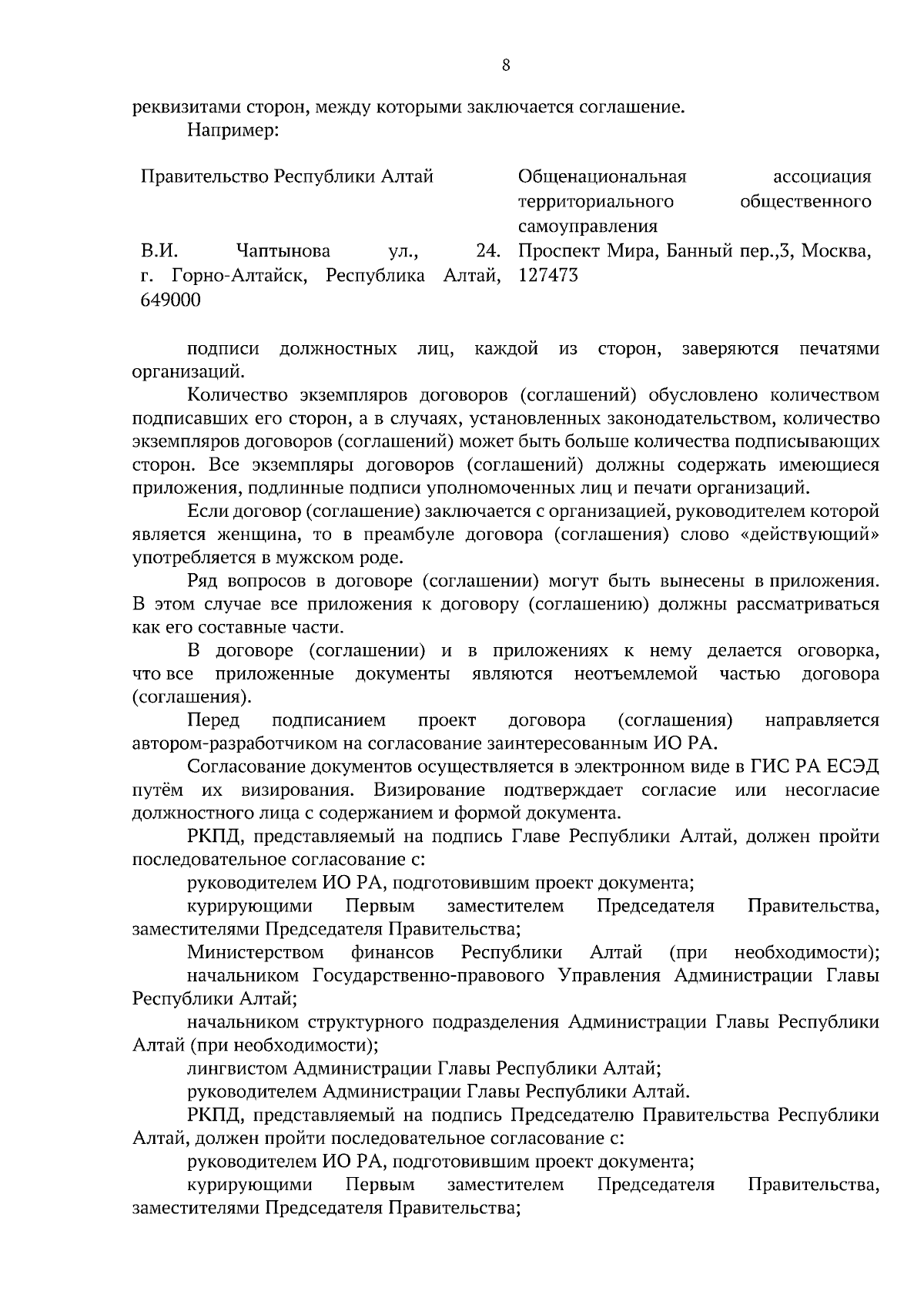 8

реквизитами сторон, между которыми заключается соглашение.

Например:

Правительство Республики Алтай

В.И. Чаптынова ул., 24. г. Горно-Алтайск, Республика Алтай, 649000

Общенациональная ассоциация территориального общественного самоуправления

Проспект Мира, Банный пер.,3, Москва, 127473

подписи должностных лиц, каждой из сторон, заверяются печатями организаций.

Количество экземпляров договоров (соглашений) обусловлено количеством подписавших его сторон, а в случаях, установленных законодательством, количество экземпляров договоров (соглашений) может быть больше количества подписывающих сторон. Все экземпляры договоров (соглашений) должны содержать имеющиеся приложения, подлинные подписи уполномоченных лиц и печати организаций.

Если договор (соглашение) заключается с организацией, руководителем которой является женщина, то в преамбуле договора (соглашения) слово «действующий» употребляется в мужском роде.

Ряд вопросов в договоре (соглашении) могут быть вынесены в приложения. В этом случае все приложения к договору (соглашению) должны рассматриваться как его составные части.

В договоре (соглашении) и в приложениях к нему делается оговорка, что все приложенные документы являются неотъемлемой частью договора (соглашения).

Перед подписанием проект договора (соглашения) направляется автором-разработчиком на согласование заинтересованным ИО РА.

Согласование документов осуществляется в электронном виде в ГИС РА ЕСЭД путём их визирования. Визирование подтверждает согласие или несогласие должностного лица с содержанием и формой документа.

РКПД, представляемый на подпись Главе Республики Алтай, должен пройти последовательное согласование с:

руководителем ИО РА, подготовившим проект документа;

курирующими Первым заместителем Председателя Правительства, заместителями Председателя Правительства;

Министерством финансов Республики Алтай (при необходимости);

начальником Государственно-правового Управления Администрации Главы Республики Алтай;

начальником структурного подразделения Администрации Главы Республики Алтай (при необходимости);

лингвистом Администрации Главы Республики Алтай;

руководителем Администрации Главы Республики Алтай.

РКПД, представляемый на подпись Председателю Правительства Республики Алтай, должен пройти последовательное согласование с:

руководителем ИО РА, подготовившим проект документа;

курирующими Первым заместителем Председателя Правительства, заместителями Председателя Правительства;